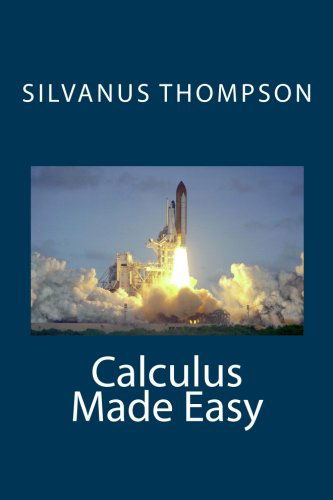 SILVANUS THOMPSON

Calculus
Made Easy